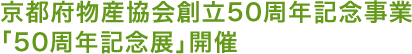 京都府物産協会創立50周年記念事業
「50周年記念展」開催